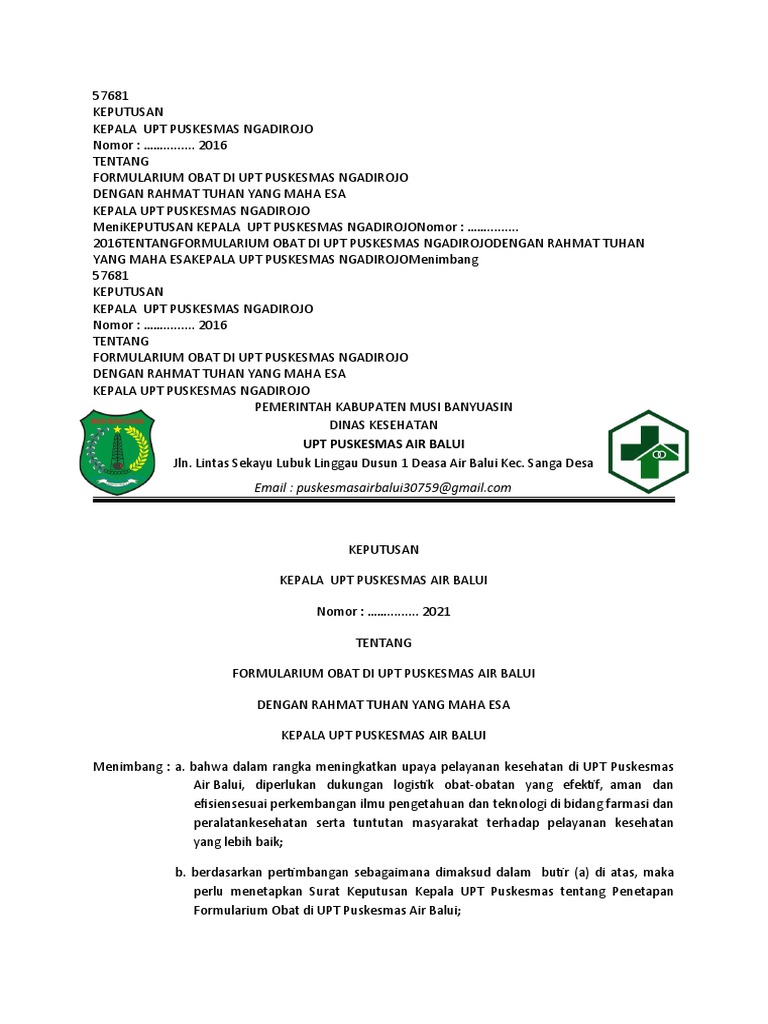 57681
KEPUTUSAN
KEPALA UPT PUSKESMAS NGADIROJO
Nomor : ............... 2016
TENTANG
FORMULARIUM OBAT DI UPT PUSKESMAS NGADIROJO
DENGAN RAHMAT TUHAN YANG MAHA ESA
KEPALA UPT PUSKESMAS NGADIROJO
MeniKEPUTUSAN KEPALA UPT PUSKESMAS NGADIROJONomor : ............... 2016TENTANGFORMULARIUM OBAT DI UPT PUSKESMAS NGADIROJODENGAN RAHMAT TUHAN YANG MAHA ESAKEPALA UPT PUSKESMAS NGADIROJOMenimbang
57681
KEPUTUSAN
KEPALA UPT PUSKESMAS NGADIROJO
Nomor : ............... 2016
TENTANG
FORMULARIUM OBAT DI UPT PUSKESMAS NGADIROJO
DENGAN RAHMAT TUHAN YANG MAHA ESA
KEPALA UPT PUSKESMAS NGADIROJO

PEMERINTAH KABUPATEN MUSI BANYUASIN
DINAS KESEHATAN
UPT PUSKESMAS AIR BALUI
Jln. Lintas Sekayu Lubuk Linggau Dusun 1 Deasa Air Balui Kec. Sanga Desa
Email : puskesmasairbalui30759@gmail.com

KEPUTUSAN

KEPALA UPT PUSKESMAS AIR BALUI

Nomor : ............... 2021

TENTANG

FORMULARIUM OBAT DI UPT PUSKESMAS AIR BALUI

DENGAN RAHMAT TUHAN YANG MAHA ESA

KEPALA UPT PUSKESMAS AIR BALUI

Menimbang : a. bahwa dalam rangka meningkatkan upaya pelayanan kesehatan di UPT Puskesmas Air Balui, diperlukan dukungan logistik obat-obatan yang efektif, aman dan efisiensesuai perkembangan ilmu pengetahuan dan teknologi di bidang farmasi dan peralatankesehatan serta tuntutan masyarakat terhadap pelayanan kesehatan yang lebih baik;

b. berdasarkan pertimbangan sebagaimana dimaksud dalam butir (a) di atas, maka perlu menetapkan Surat Keputusan Kepala UPT Puskesmas tentang Penetapan Formularium Obat di UPT Puskesmas Air Balui;